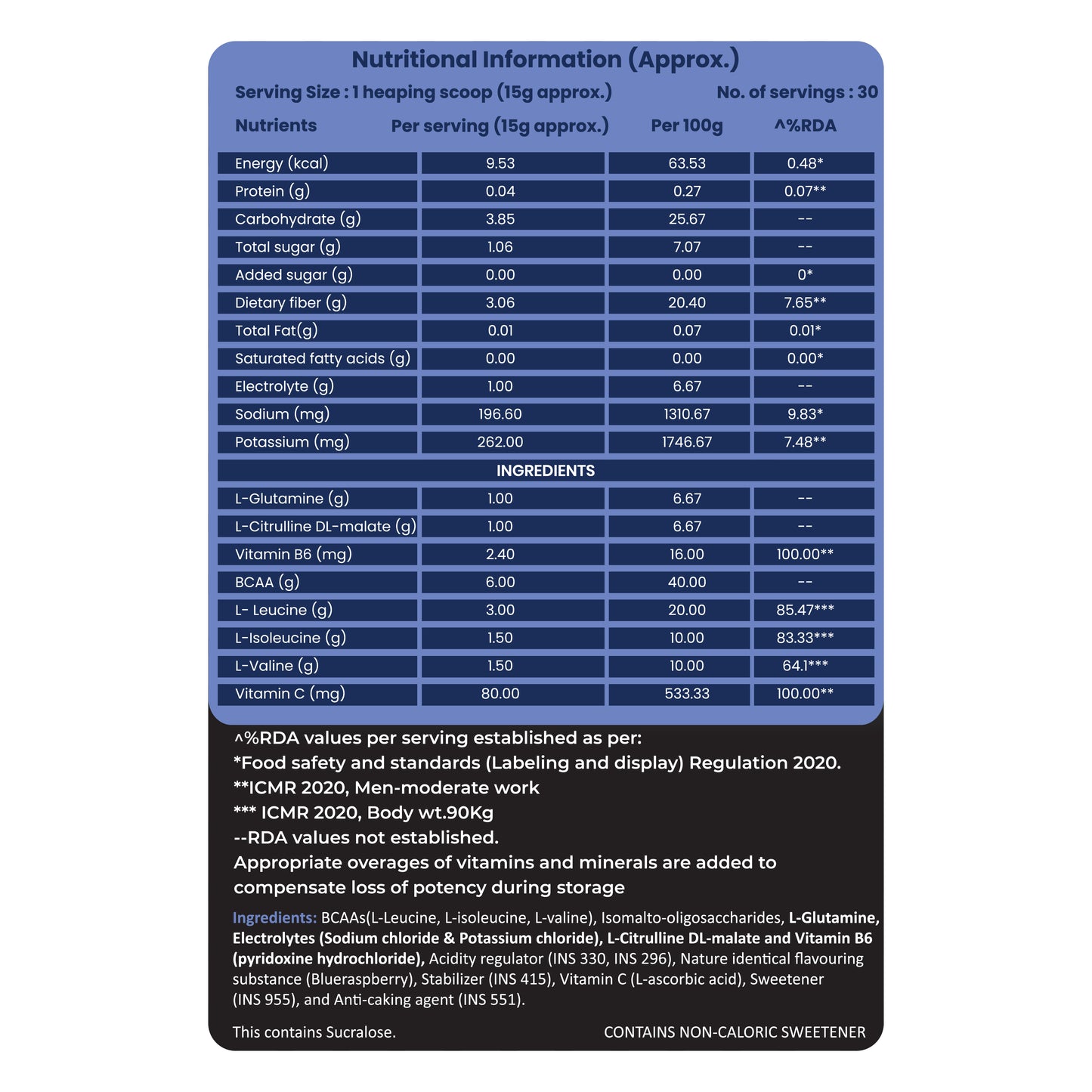 Nutritional Information (Approx.)

Serving Size : 1 heaping scoop (15g approx.)

No. of servings : 30

| Nutrients | Per serving (15g approx.) | Per 100g | ^%RDA |
|---|---|---|---|
| Energy (kcal) | 9.53 | 63.53 | 0.48* |
| Protein (g) | 0.04 | 0.27 | 0.07** |
| Carbohydrate (g) | 3.85 | 25.67 | -- |
| Total sugar (g) | 1.06 | 7.07 | -- |
| Added sugar (g) | 0.00 | 0.00 | 0* |
| Dietary fiber (g) | 3.06 | 20.40 | 7.65** |
| Total Fat(g) | 0.01 | 0.07 | 0.01* |
| Saturated fatty acids (g) | 0.00 | 0.00 | 0.00* |
| Electrolyte (g) | 1.00 | 6.67 | -- |
| Sodium (mg) | 196.60 | 1310.67 | 9.83* |
| Potassium (mg) | 262.00 | 1746.67 | 7.48** |
| INGREDIENTS | | | |
| L-Glutamine (g) | 1.00 | 6.67 | -- |
| L-Citrulline DL-malate (g) | 1.00 | 6.67 | -- |
| Vitamin B6 (mg) | 2.40 | 16.00 | 100.00** |
| BCAA (g) | 6.00 | 40.00 | -- |
| L- Leucine (g) | 3.00 | 20.00 | 85.47*** |
| L-Isoleucine (g) | 1.50 | 10.00 | 83.33*** |
| L-Valine (g) | 1.50 | 10.00 | 64.1*** |
| Vitamin C (mg) | 80.00 | 533.33 | 100.00** |

^%RDA values per serving established as per:
*Food safety and standards (Labeling and display) Regulation 2020.
**ICMR 2020, Men-moderate work
*** ICMR 2020, Body wt.90Kg
--RDA values not established.
Appropriate overages of vitamins and minerals are added to compensate loss of potency during storage

Ingredients: BCAAs(L-Leucine, L-isoleucine, L-valine), Isomalto-oligosaccharides, L-Glutamine, Electrolytes (Sodium chloride & Potassium chloride), L-Citrulline DL-malate and Vitamin B6 (pyridoxine hydrochloride), Acidity regulator (INS 330, INS 296), Nature identical flavouring substance (Blueraspberry), Stabilizer (INS 415), Vitamin C (L-ascorbic acid), Sweetener (INS 955), and Anti-caking agent (INS 551).

This contains Sucralose.

CONTAINS NON-CALORIC SWEETENER